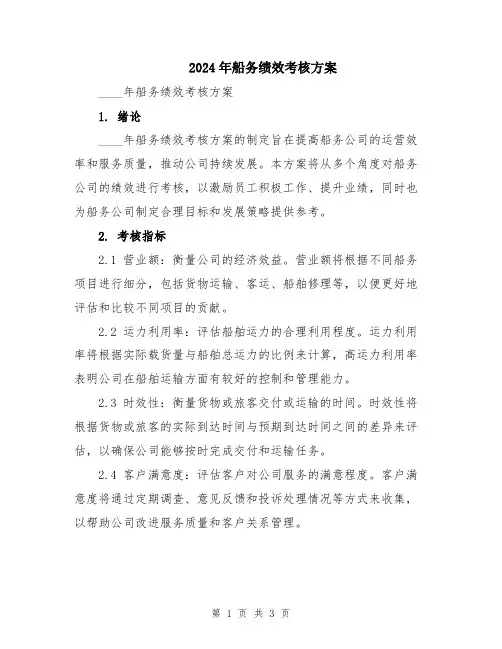 2024年船务绩效考核方案

____年船务绩效考核方案

1. 绪论

____年船务绩效考核方案的制定旨在提高船务公司的运营效率和服务质量，推动公司持续发展。本方案将从多个角度对船务公司的绩效进行考核，以激励员工积极工作、提升业绩，同时也为船务公司制定合理目标和发展策略提供参考。

2. 考核指标

2.1 营业额：衡量公司的经济效益。营业额将根据不同船务项目进行细分，包括货物运输、客运、船舶修理等，以便更好地评估和比较不同项目的贡献。

2.2 运力利用率：评估船舶运力的合理利用程度。运力利用率将根据实际载货量与船舶总运力的比例来计算，高运力利用率表明公司在船舶运输方面有较好的控制和管理能力。

2.3 时效性：衡量货物或旅客交付或运输的时间。时效性将根据货物或旅客的实际到达时间与预期到达时间之间的差异来评估，以确保公司能够按时完成交付和运输任务。

2.4 客户满意度：评估客户对公司服务的满意程度。客户满意度将通过定期调查、意见反馈和投诉处理情况等方式来收集，以帮助公司改进服务质量和客户关系管理。

第 1 页 共 3 页